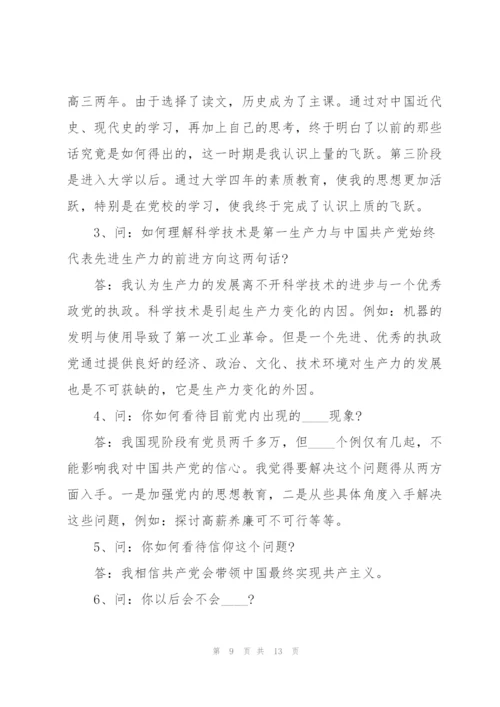 高三两年。由于选择了读文，历史成为了主课。通过对中国近代史、现代史的学习，再加上自己的思考，终于明白了以前的那些话究竟是如何得出的，这一时期是我认识上量的飞跃。第三阶段是进入大学以后。通过大学四年的素质教育，使我的思想更加活跃，特别是在党校的学习，使我终于完成了认识上质的飞跃。

3、问：如何理解科学技术是第一生产力与中国共产党始终代表先进生产力的前进方向这两句话？

答：我认为生产力的发展离不开科学技术的进步与一个优秀政党的执政。科学技术是引起生产力变化的内因。例如：机器的发明与使用导致了第一次工业革命。但是一个先进、优秀的执政党通过提供良好的经济、政治、文化、技术环境对生产力的发展也是不可获缺的，它是生产力变化的外因。

4、问：你如何看待目前党内出现的____现象？

答：我国现阶段有党员两千多万，但____个例仅有几起，不能影响我对中国共产党的信心。我觉得要解决这个问题得从两方面入手。一是加强党内的思想教育，二是从些具体角度入手解决这些问题，例如：探讨高薪养廉可不可行等等。

5、问：你如何看待信仰这个问题？

答：我相信共产党会带领中国最终实现共产主义。

6、问：你以后会不会____？

第 9 页 共 13 页